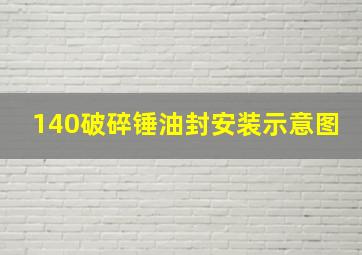 140破碎锤油封安装示意图